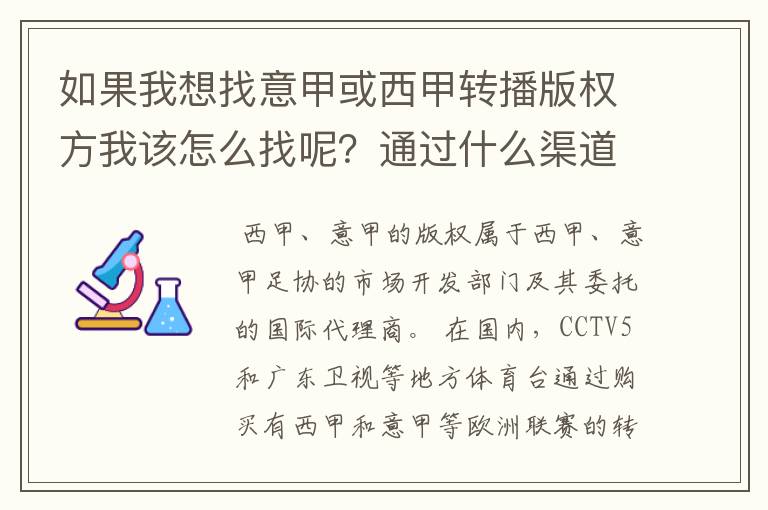 如果我想找意甲或西甲转播版权方我该怎么找呢？通过什么渠道

西甲、意甲的版权属于西甲、意甲足协的市场开发部门及其委托的国际代理商。在国内，CCTV5和广东卫视等地方体育台通过购买有西甲和意甲等欧洲联赛的转